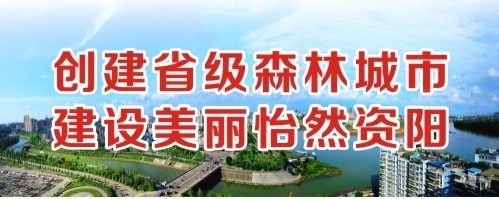 创建省级森林城市
建设美丽怡然资阳